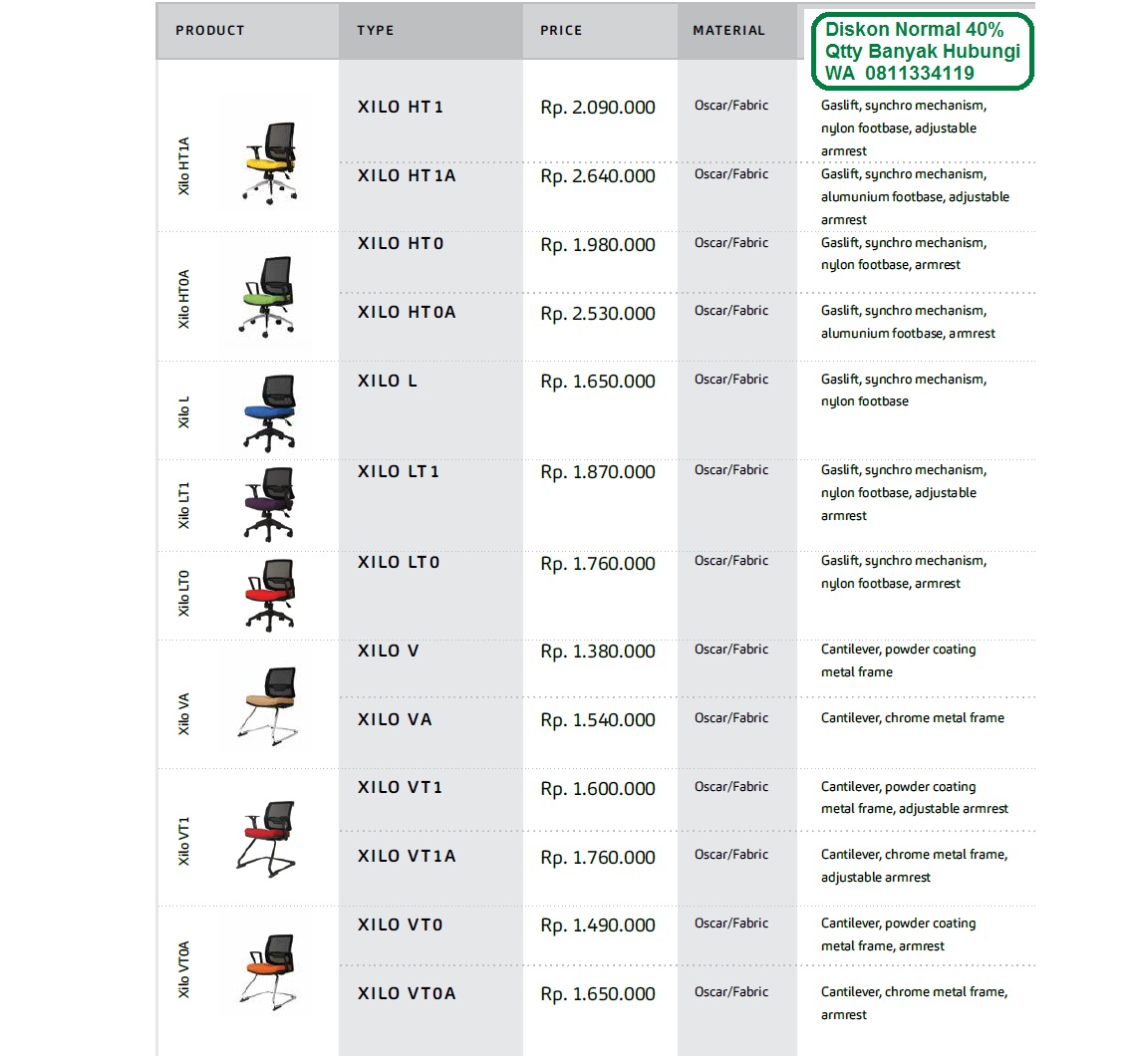 | PRODUCT | TYPE | PRICE | MATERIAL | Diskon Normal 40% Qtty Banyak Hubungi WA 0811334119 |
|---|---|---|---|---|
| Xilo HT1A | XILO HT1 | Rp. 2.090.000 | Oscar/Fabric | Gaslift, synchro mechanism, nylon footbase, adjustable armrest |
| | XILO HT1A | Rp. 2.640.000 | Oscar/Fabric | Gaslift, synchro mechanism, alumunium footbase, adjustable armrest |
| Xilo HT0A | XILO HT0 | Rp. 1.980.000 | Oscar/Fabric | Gaslift, synchro mechanism, nylon footbase, armrest |
| | XILO HT0A | Rp. 2.530.000 | Oscar/Fabric | Gaslift, synchro mechanism, alumunium footbase, armrest |
| Xilo L | XILO L | Rp. 1.650.000 | Oscar/Fabric | Gaslift, synchro mechanism, nylon footbase |
| Xilo LT1 | XILO LT1 | Rp. 1.870.000 | Oscar/Fabric | Gaslift, synchro mechanism, nylon footbase, adjustable armrest |
| Xilo LT0 | XILO LT0 | Rp. 1.760.000 | Oscar/Fabric | Gaslift, synchro mechanism, nylon footbase, armrest |
| Xilo VA | XILO V | Rp. 1.380.000 | Oscar/Fabric | Cantilever, powder coating metal frame |
| | XILO VA | Rp. 1.540.000 | Oscar/Fabric | Cantilever, chrome metal frame |
| Xilo VT1 | XILO VT1 | Rp. 1.600.000 | Oscar/Fabric | Cantilever, powder coating metal frame, adjustable armrest |
| | XILO VT1A | Rp. 1.760.000 | Oscar/Fabric | Cantilever, chrome metal frame, adjustable armrest |
| Xilo VT0A | XILO VT0 | Rp. 1.490.000 | Oscar/Fabric | Cantilever, powder coating metal frame, armrest |
| | XILO VT0A | Rp. 1.650.000 | Oscar/Fabric | Cantilever, chrome metal frame, armrest |